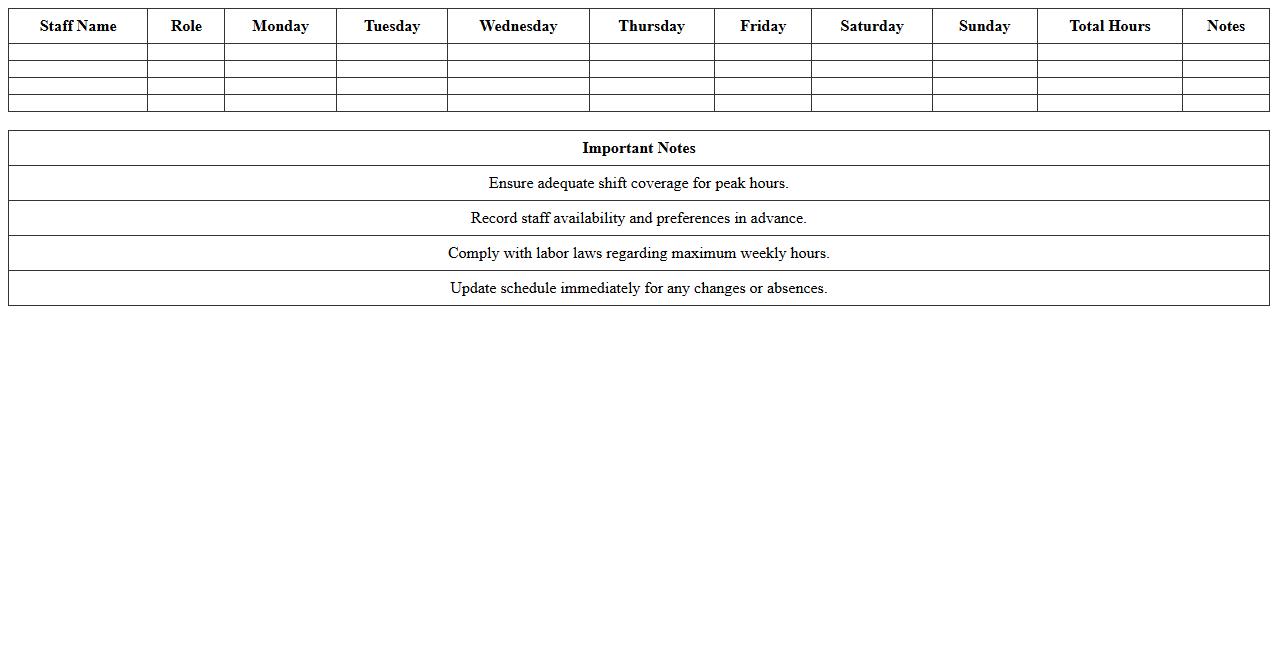 | Staff Name | Role | Monday | Tuesday | Wednesday | Thursday | Friday | Saturday | Sunday | Total Hours | Notes |
|---|---|---|---|---|---|---|---|---|---|---|
| | | | | | | | | | | |
| | | | | | | | | | | |
| | | | | | | | | | | |
| | | | | | | | | | | |

| Important Notes |
|---|
| Ensure adequate shift coverage for peak hours. |
| Record staff availability and preferences in advance. |
| Comply with labor laws regarding maximum weekly hours. |
| Update schedule immediately for any changes or absences. |